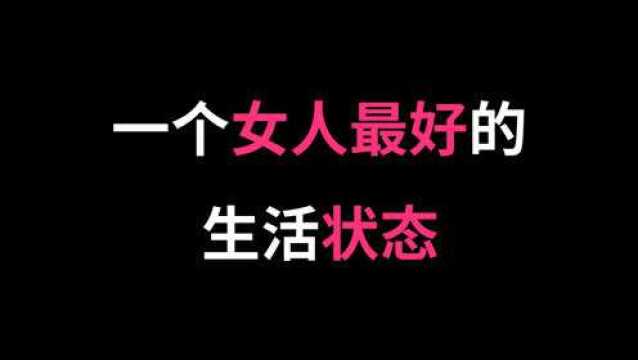 一个女人最好的
生活状态